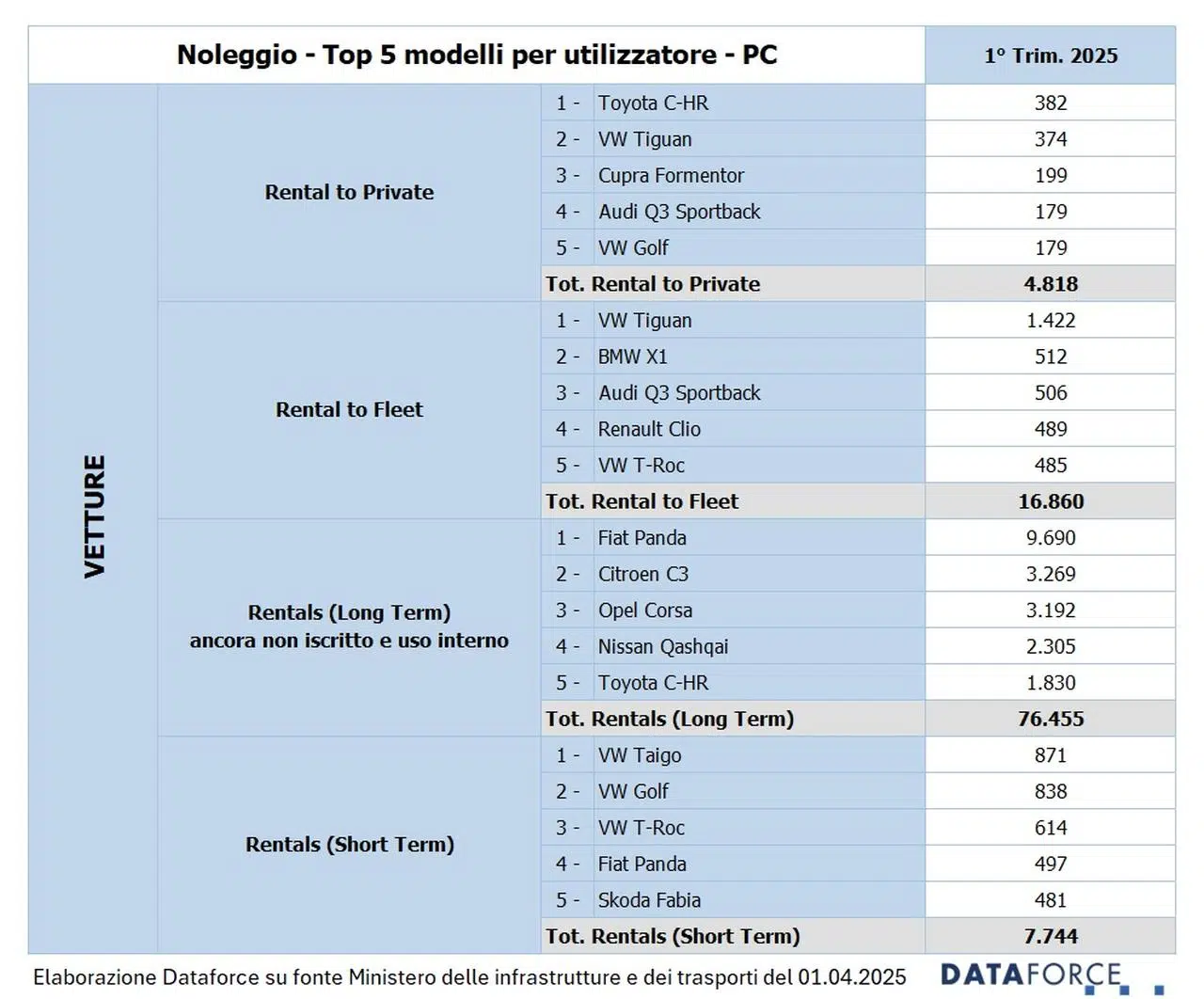 | Noleggio - Top 5 modelli per utilizzatore - PC | | | | 1° Trim. 2025 |
|---|---|---|---|---|
| VETTURE | Rental to Private | 1 - | Toyota C-HR | 382 |
| | | 2 - | VW Tiguan | 374 |
| | | 3 - | Cupra Formentor | 199 |
| | | 4 - | Audi Q3 Sportback | 179 |
| | | 5 - | VW Golf | 179 |
| | | Tot. Rental to Private | | 4.818 |
| | Rental to Fleet | 1 - | VW Tiguan | 1.422 |
| | | 2 - | BMW X1 | 512 |
| | | 3 - | Audi Q3 Sportback | 506 |
| | | 4 - | Renault Clio | 489 |
| | | 5 - | VW T-Roc | 485 |
| | | Tot. Rental to Fleet | | 16.860 |
| | Rentals (Long Term) ancora non iscritto e uso interno | 1 - | Fiat Panda | 9.690 |
| | | 2 - | Citroen C3 | 3.269 |
| | | 3 - | Opel Corsa | 3.192 |
| | | 4 - | Nissan Qashqai | 2.305 |
| | | 5 - | Toyota C-HR | 1.830 |
| | | Tot. Rentals (Long Term) | | 76.455 |
| | Rentals (Short Term) | 1 - | VW Taigo | 871 |
| | | 2 - | VW Golf | 838 |
| | | 3 - | VW T-Roc | 614 |
| | | 4 - | Fiat Panda | 497 |
| | | 5 - | Skoda Fabia | 481 |
| | | Tot. Rentals (Short Term) | | 7.744 |

Elaborazione Dataforce su fonte Ministero delle infrastrutture e dei trasporti del 01.04.2025

DATAFORCE